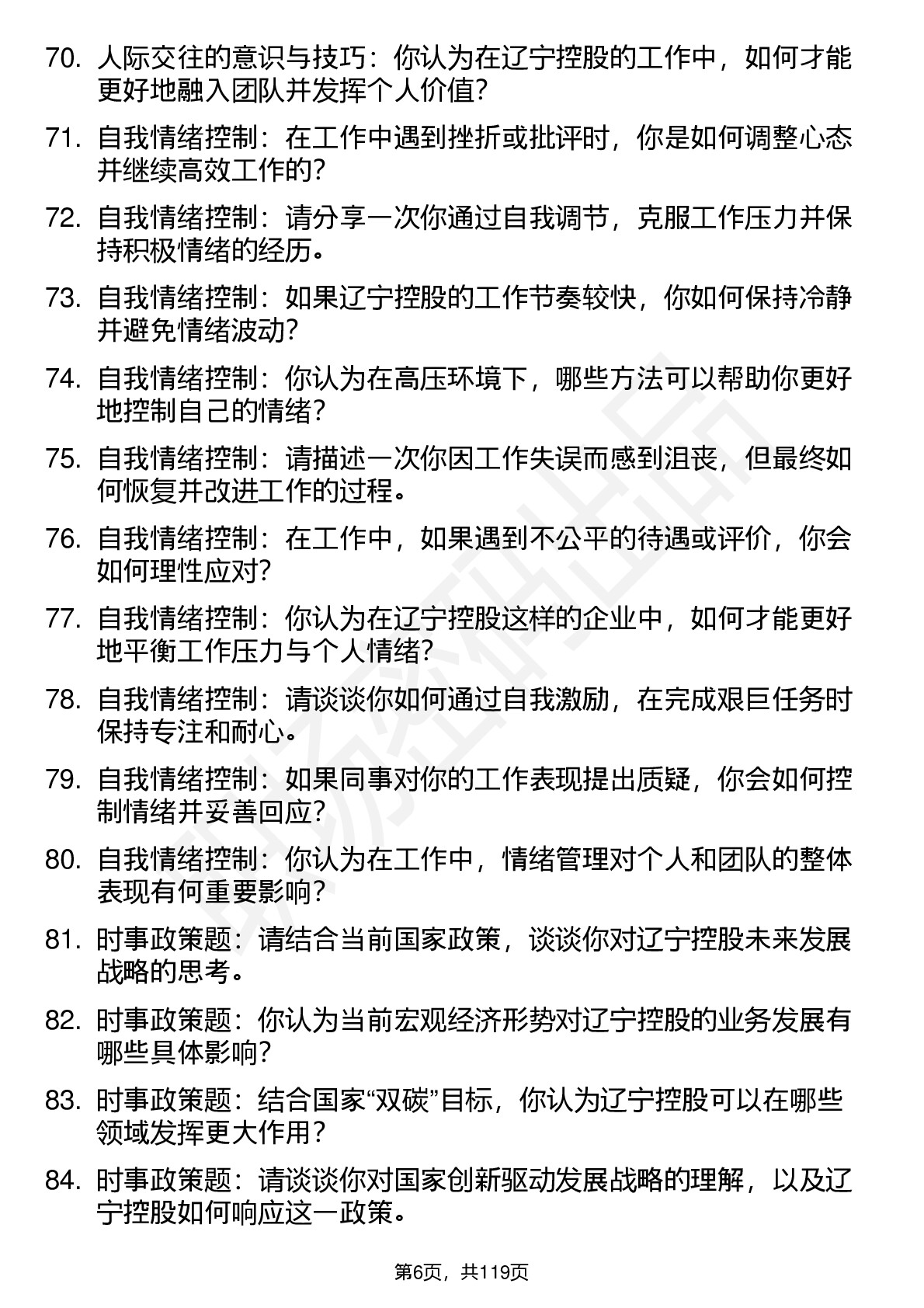 70. 人际交往的意识与技巧：你认为在辽宁控股的工作中，如何才能更好地融入团队并发挥个人价值?

71. 自我情绪控制：在工作中遇到挫折或批评时，你是如何调整心态并继续高效工作的?

72. 自我情绪控制：请分享一次你通过自我调节，克服工作压力并保持积极情绪的经历。

73. 自我情绪控制：如果辽宁控股的工作节奏较快，你如何保持冷静并避免情绪波动?

74. 自我情绪控制：你认为在高压环境下，哪些方法可以帮助你更好地控制自己的情绪？

75. 自我情绪控制：请描述一次你因工作失误而感到沮丧，但最终如何恢复并改进工作的过程。

76. 自我情绪控制：在工作中，如果遇到不公平的待遇或评价，你会如何理性应对?

77. 自我情绪控制：你认为在辽宁控股这样的企业中，如何才能更好地平衡工作压力与个人情绪?

78. 自我情绪控制：请谈谈你如何通过自我激励，在完成艰巨任务时保持专注和耐心。

79. 自我情绪控制：如果同事对你的工作表现提出质疑，你会如何控制情绪并妥善回应?

80. 自我情绪控制：你认为在工作中，情绪管理对个人和团队的整体表现有何重要影响?

81. 时事政策题：请结合当前国家政策，谈谈你对辽宁控股未来发展战略的思考。

82. 时事政策题：你认为当前宏观经济形势对辽宁控股的业务发展有哪些具体影响?

83. 时事政策题：结合国家“双碳”目标，你认为辽宁控股可以在哪些领域发挥更大作用？

84. 时事政策题：请谈谈你对国家创新驱动发展战略的理解，以及辽宁控股如何响应这一政策。

第6页，共119页